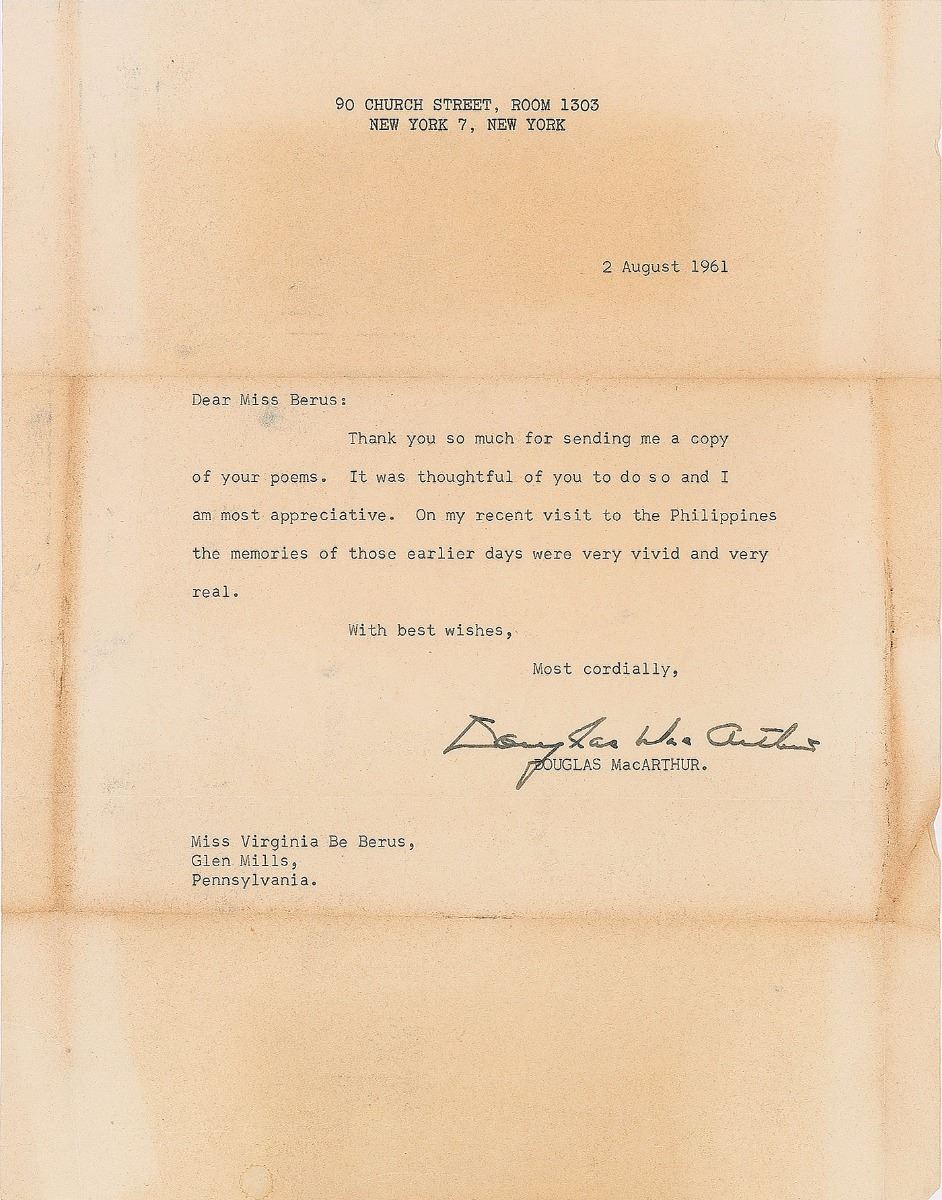 90 CHURCH STREET, ROOM 1303
NEW YORK 7, NEW YORK

2 August 1961

Dear Miss Berus:

Thank you so much for sending me a copy of your poems. It was thoughtful of you to do so and I am most appreciative. On my recent visit to the Philippines the memories of those earlier days were very vivid and very real.

With best wishes,

Most cordially,

Douglas MacArthur

DOUGLAS MacARTHUR.

Miss Virginia Be Berus,
Glen Mills,
Pennsylvania.